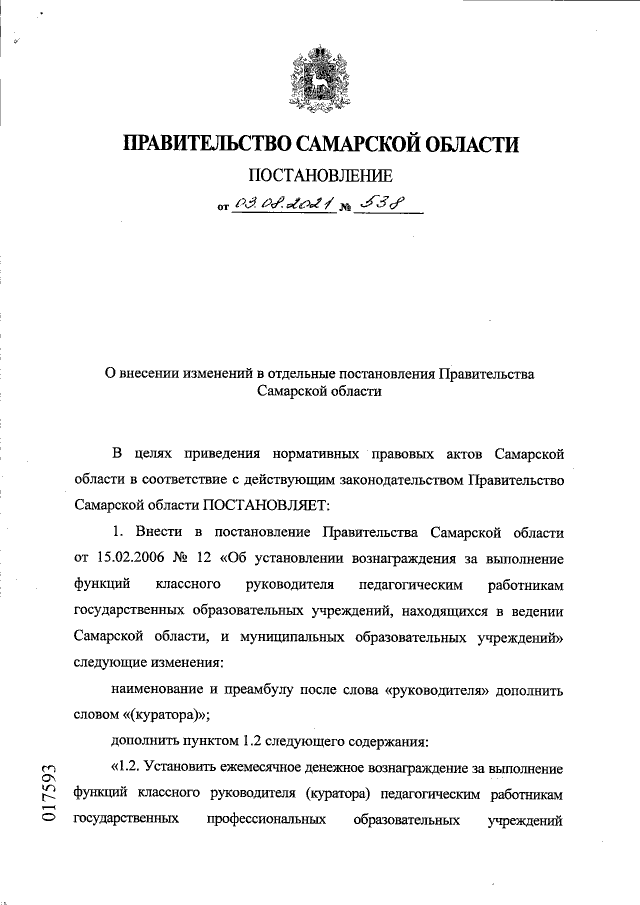 ПРАВИТЕЛЬСТВО САМАРСКОЙ ОБЛАСТИ

ПОСТАНОВЛЕНИЕ

от 03.08.2021 № 538

О внесении изменений в отдельные постановления Правительства Самарской области

В целях приведения нормативных правовых актов Самарской области в соответствие с действующим законодательством Правительство Самарской области ПОСТАНОВЛЯЕТ:

1. Внести в постановление Правительства Самарской области от 15.02.2006 № 12 «Об установлении вознаграждения за выполнение функций классного руководителя педагогическим работникам государственных образовательных учреждений, находящихся в ведении Самарской области, и муниципальных образовательных учреждений» следующие изменения:

наименование и преамбулу после слова «руководителя» дополнить словом «(куратора)»;

дополнить пунктом 1.2 следующего содержания:

«1.2. Установить ежемесячное денежное вознаграждение за выполнение функций классного руководителя (куратора) педагогическим работникам государственных профессиональных образовательных учреждений

017593